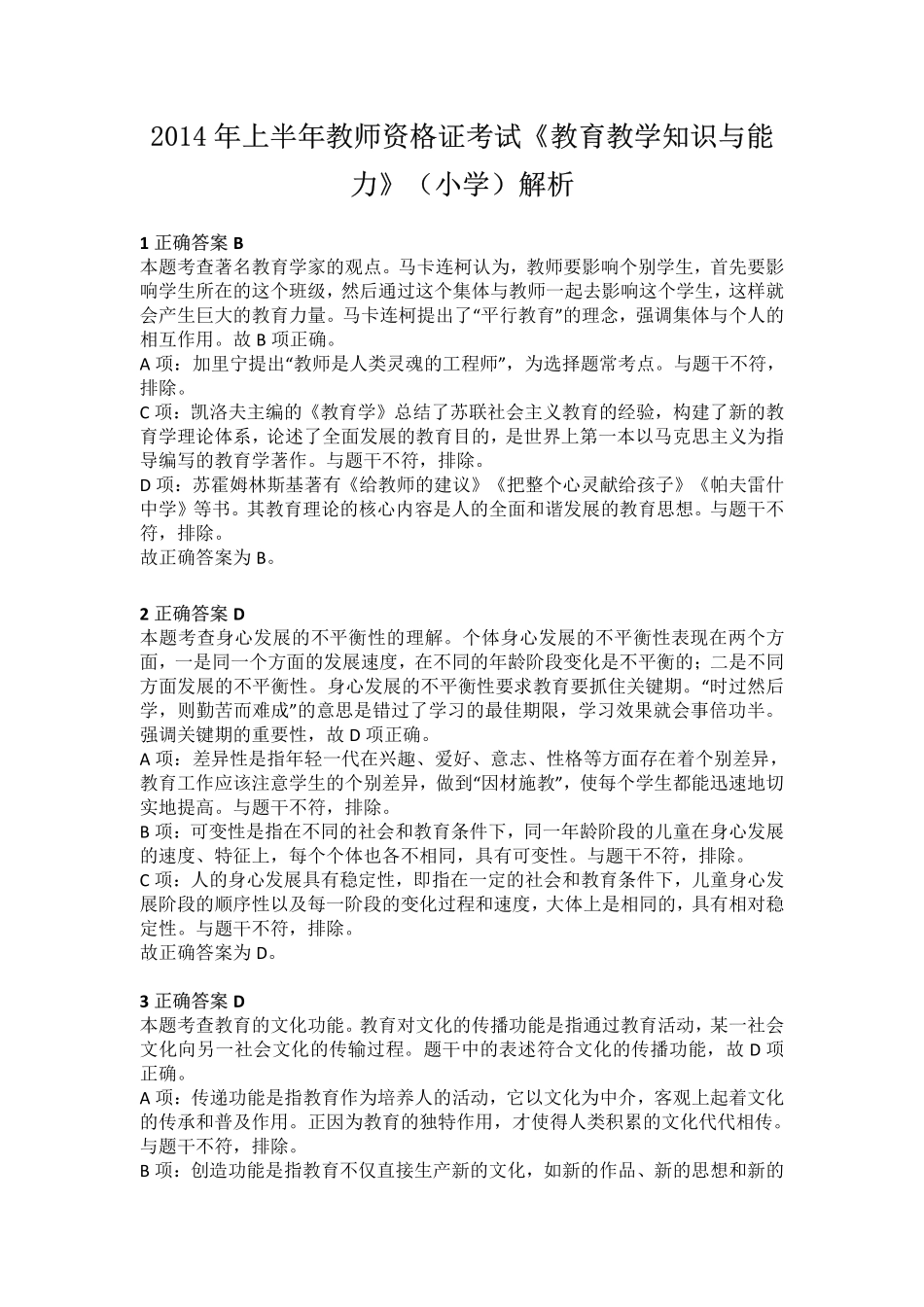 2014 年上半年教师资格证考试《教育教学知识与能力》（小学）解析

1 正确答案 B
本题考查著名教育学家的观点。马卡连柯认为，教师要影响个别学生，首先要影响学生所在的这个班级，然后通过这个集体与教师一起去影响这个学生，这样就会产生巨大的教育力量。马卡连柯提出了“平行教育”的理念，强调集体与个人的相互作用。故 B 项正确。
A 项：加里宁提出“教师是人类灵魂的工程师”，为选择题常考点。与题干不符，排除。
C 项：凯洛夫主编的《教育学》总结了苏联社会主义教育的经验，构建了新的教育学理论体系，论述了全面发展的教育目的，是世界上第一本以马克思主义为指导编写的教育学著作。与题干不符，排除。
D 项：苏霍姆林斯基著有《给教师的建议》《把整个心灵献给孩子》《帕夫雷什中学》等书。其教育理论的核心内容是人的全面和谐发展的教育思想。与题干不符，排除。
故正确答案为 B。

2 正确答案 D
本题考查身心发展的不平衡性的理解。个体身心发展的不平衡性表现在两个方面，一是同一个方面的发展速度，在不同的年龄阶段变化是不平衡的；二是不同方面发展的不平衡性。身心发展的不平衡性要求教育要抓住关键期。“时过然后学，则勤苦而难成”的意思是错过了学习的最佳期限，学习效果就会事倍功半。强调关键期的重要性，故 D 项正确。
A 项：差异性是指年轻一代在兴趣、爱好、意志、性格等方面存在着个别差异，教育工作应该注意学生的个别差异，做到“因材施教”，使每个学生都能迅速地切实地提高。与题干不符，排除。
B 项：可变性是指在不同的社会和教育条件下，同一年龄阶段的儿童在身心发展的速度、特征上，每个个体也各不相同，具有可变性。与题干不符，排除。
C 项：人的身心发展具有稳定性，即指在一定的社会和教育条件下，儿童身心发展阶段的顺序性以及每一阶段的变化过程和速度，大体上是相同的，具有相对稳定性。与题干不符，排除。
故正确答案为 D。

3 正确答案 D
本题考查教育的文化功能。教育对文化的传播功能是指通过教育活动，某一社会文化向另一社会文化的传输过程。题干中的表述符合文化的传播功能，故 D 项正确。
A 项：传递功能是指教育作为培养人的活动，它以文化为中介，客观上起着文化的传承和普及作用。正因为教育的独特作用，才使得人类积累的文化代代相传。与题干不符，排除。
B 项：创造功能是指教育不仅直接生产新的文化，如新的作品、新的思想和新的